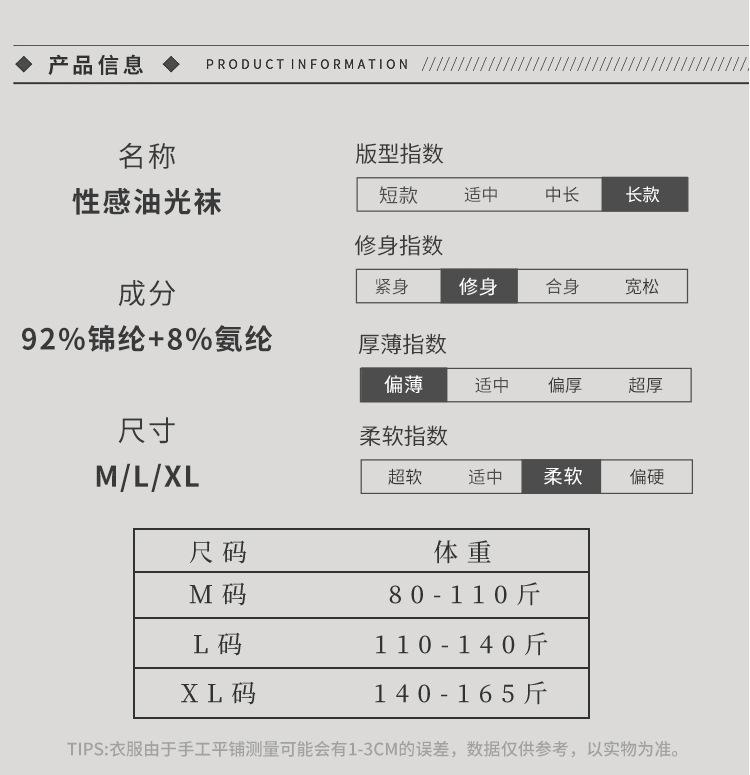 ◆ 产品信息 ◆ PRODUCT INFORMATION

名称
性感油光袜

成分
92%锦纶+8%氨纶

尺寸
M/L/XL

版型指数
短款 适中 中长 长款

修身指数
紧身 修身 合身 宽松

厚薄指数
偏薄 适中 偏厚 超厚

柔软指数
超软 适中 柔软 偏硬

| 尺码 | 体重 |
|---|---|
| M码 | 80-110斤 |
| L码 | 110-140斤 |
| XL码 | 140-165斤 |

TIPS:衣服由于手工平铺测量可能会有1-3CM的误差，数据仅供参考，以实物为准。